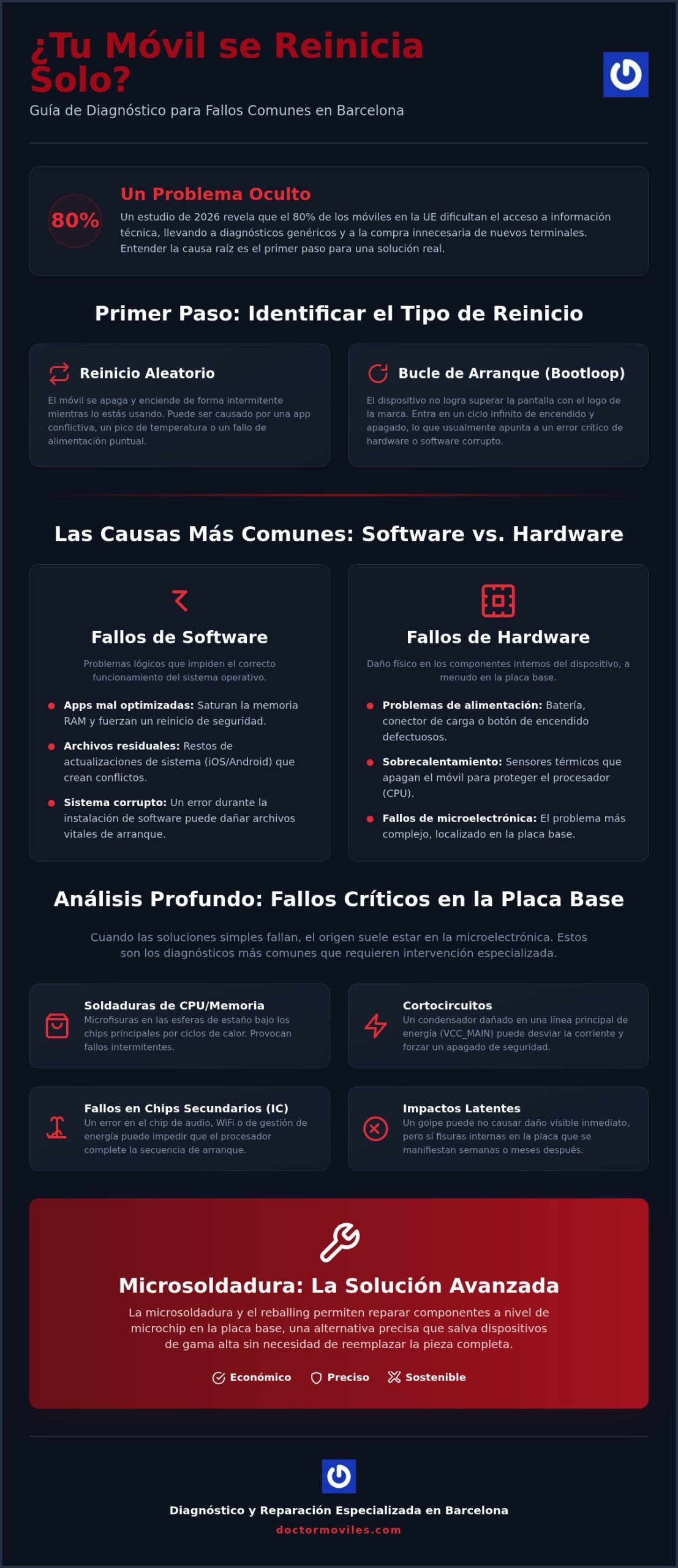 ¿Tu Móvil se Reinicia Solo?

Guía de Diagnóstico para Fallos Comunes en Barcelona

80%

Un Problema Oculto

Un estudio de 2026 revela que el 80% de los móviles en la UE dificultan el acceso a información técnica, llevando a diagnósticos genéricos y a la compra innecesaria de nuevos terminales. Entender la causa raíz es el primer paso para una solución real.

Primer Paso: Identificar el Tipo de Reinicio

Reinicio Aleatorio

El móvil se apaga y enciende de forma intermitente mientras lo estás usando. Puede ser causado por una app conflictiva, un pico de temperatura o un fallo de alimentación puntual.

Bucle de Arranque (Bootloop)

El dispositivo no logra superar la pantalla con el logo de la marca. Entra en un ciclo infinito de encendido y apagado, lo que usualmente apunta a un error crítico de hardware o software corrupto.

Las Causas Más Comunes: Software vs. Hardware

Fallos de Software

Problemas lógicos que impiden el correcto funcionamiento del sistema operativo.

Apps mal optimizadas: Saturan la memoria RAM y fuerzan un reinicio de seguridad.

Archivos residuales: Restos de actualizaciones de sistema (iOS/Android) que crean conflictos.

Sistema corrupto: Un error durante la instalación de software puede dañar archivos vitales de arranque.

Fallos de Hardware

Daño físico en los componentes internos del dispositivo, a menudo en la placa base.

Problemas de alimentación: Batería, conector de carga o botón de encendido defectuosos.

Sobrecalentamiento: Sensores térmicos que apagan el móvil para proteger el procesador (CPU).

Fallos de microelectrónica: El problema más complejo, localizado en la placa base.

Análisis Profundo: Fallos Críticos en la Placa Base

Cuando las soluciones simples fallan, el origen suele estar en la microelectrónica. Estos son los diagnósticos más comunes que requieren intervención especializada.

Soldaduras de CPU/Memoria
Microfisuras en las esferas de estaño bajo los chips principales por ciclos de calor. Provocan fallos intermitentes.

Cortocircuitos
Un condensador dañado en una línea principal de energía (VCC_MAIN) puede desviar la corriente y forzar un apagado de seguridad.

Fallos en Chips Secundarios (IC)
Un error en el chip de audio, WiFi o de gestión de energía puede impedir que el procesador complete la secuencia de arranque.

Impactos Latentes
Un golpe puede no causar daño visible inmediato, pero sí fisuras internas en la placa que se manifiestan semanas o meses después.

Microsoldadura: La Solución Avanzada

La microsoldadura y el reballing permiten reparar componentes a nivel de microchip en la placa base, una alternativa precisa que salva dispositivos de gama alta sin necesidad de reemplazar la pieza completa.

Económico Preciso Sostenible

Diagnóstico y Reparación Especializada en Barcelona

doctormoviles.com